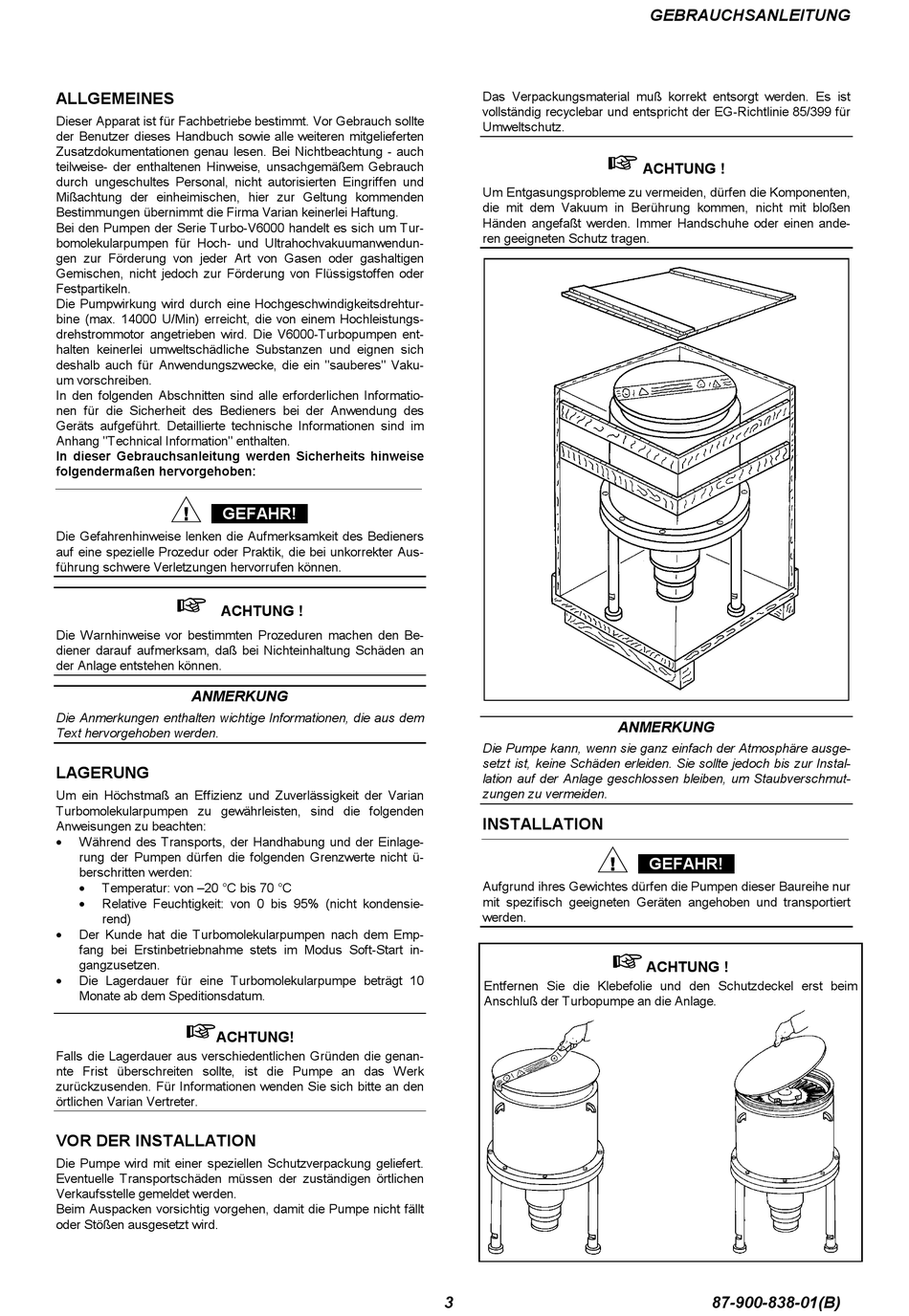 GEBRAUCHSANLEITUNG

ALLGEMEINES

Dieser Apparat ist für Fachbetriebe bestimmt. Vor Gebrauch sollte der Benutzer dieses Handbuch sowie alle weiteren mitgelieferten Zusatzdokumentationen genau lesen. Bei Nichtbeachtung - auch teilweise- der enthaltenen Hinweise, unsachgemäßem Gebrauch durch ungeschultes Personal, nicht autorisierten Eingriffen und Mißachtung der einheimischen, hier zur Geltung kommenden Bestimmungen übernimmt die Firma Varian keinerlei Haftung.
Bei den Pumpen der Serie Turbo-V6000 handelt es sich um Turbomolekularpumpen für Hoch- und Ultrahochvakuumanwendungen zur Förderung von jeder Art von Gasen oder gashaltigen Gemischen, nicht jedoch zur Förderung von Flüssigstoffen oder Festpartikeln.
Die Pumpwirkung wird durch eine Hochgeschwindigkeitsdrehturbine (max. 14000 U/Min) erreicht, die von einem Hochleistungsdrehstrommotor angetrieben wird. Die V6000-Turbopumpen enthalten keinerlei umweltschädliche Substanzen und eignen sich deshalb auch für Anwendungszwecke, die ein "sauberes" Vakuum vorschreiben.
In den folgenden Abschnitten sind alle erforderlichen Informationen für die Sicherheit des Bedieners bei der Anwendung des Geräts aufgeführt. Detaillierte technische Informationen sind im Anhang "Technical Information" enthalten.
In dieser Gebrauchsanleitung werden Sicherheits hinweise folgendermaßen hervorgehoben:

GEFAHR!

Die Gefahrenhinweise lenken die Aufmerksamkeit des Bedieners auf eine spezielle Prozedur oder Praktik, die bei unkorrekter Ausführung schwere Verletzungen hervorrufen können.

ACHTUNG !

Die Warnhinweise vor bestimmten Prozeduren machen den Bediener darauf aufmerksam, daß bei Nichteinhaltung Schäden an der Anlage entstehen können.

ANMERKUNG

Die Anmerkungen enthalten wichtige Informationen, die aus dem Text hervorgehoben werden.

LAGERUNG

Um ein Höchstmaß an Effizienz und Zuverlässigkeit der Varian Turbomolekularpumpen zu gewährleisten, sind die folgenden Anweisungen zu beachten:
• Während des Transports, der Handhabung und der Einlagerung der Pumpen dürfen die folgenden Grenzwerte nicht überschritten werden:
  • Temperatur: von –20 °C bis 70 °C
  • Relative Feuchtigkeit: von 0 bis 95% (nicht kondensierend)
• Der Kunde hat die Turbomolekularpumpen nach dem Empfang bei Erstinbetriebnahme stets im Modus Soft-Start ingangzusetzen.
• Die Lagerdauer für eine Turbomolekularpumpe beträgt 10 Monate ab dem Speditionsdatum.

ACHTUNG!

Falls die Lagerdauer aus verschiedentlichen Gründen die genannte Frist überschreiten sollte, ist die Pumpe an das Werk zurückzusenden. Für Informationen wenden Sie sich bitte an den örtlichen Varian Vertreter.

VOR DER INSTALLATION

Die Pumpe wird mit einer speziellen Schutzverpackung geliefert. Eventuelle Transportschäden müssen der zuständigen örtlichen Verkaufsstelle gemeldet werden.
Beim Auspacken vorsichtig vorgehen, damit die Pumpe nicht fällt oder Stößen ausgesetzt wird.

Das Verpackungsmaterial muß korrekt entsorgt werden. Es ist vollständig recyclebar und entspricht der EG-Richtlinie 85/399 für Umweltschutz.

ACHTUNG !

Um Entgasungsprobleme zu vermeiden, dürfen die Komponenten, die mit dem Vakuum in Berührung kommen, nicht mit bloßen Händen angefaßt werden. Immer Handschuhe oder einen anderen geeigneten Schutz tragen.

ANMERKUNG

Die Pumpe kann, wenn sie ganz einfach der Atmosphäre ausgesetzt ist, keine Schäden erleiden. Sie sollte jedoch bis zur Installation auf der Anlage geschlossen bleiben, um Staubverschmutzungen zu vermeiden.

INSTALLATION

GEFAHR!

Aufgrund ihres Gewichtes dürfen die Pumpen dieser Baureihe nur mit spezifisch geeigneten Geräten angehoben und transportiert werden.

ACHTUNG !

Entfernen Sie die Klebefolie und den Schutzdeckel erst beim Anschluß der Turbopumpe an die Anlage.

3

87-900-838-01(B)